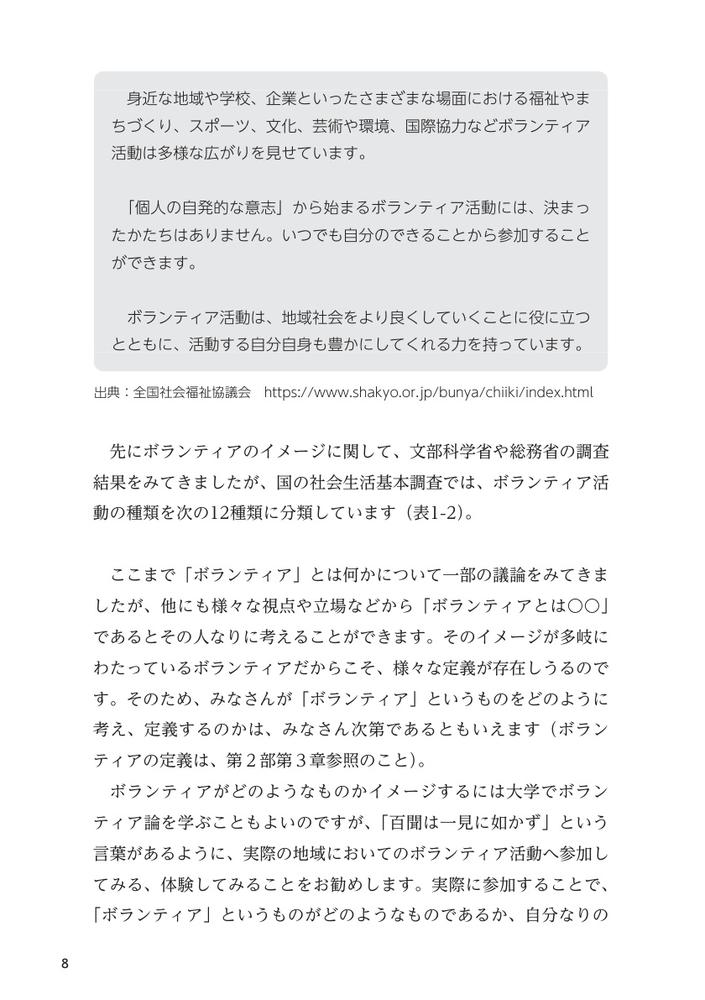 身近な地域や学校、企業といったさまざまな場面における福祉やまちづくり、スポーツ、文化、芸術や環境、国際協力などボランティア活動は多様な広がりを見せています。

「個人の自発的な意志」から始まるボランティア活動には、決まったかたちはありません。いつでも自分のできることから参加することができます。

ボランティア活動は、地域社会をより良くしていくことに役に立つとともに、活動する自分自身も豊かにしてくれる力を持っています。

出典：全国社会福祉協議会 https://www.shakyo.or.jp/bunya/chiiki/index.html

先にボランティアのイメージに関して、文部科学省や総務省の調査結果をみてきましたが、国の社会生活基本調査では、ボランティア活動の種類を次の12種類に分類しています（表1-2）。

ここまで「ボランティア」とは何かについて一部の議論をみてきましたが、他にも様々な視点や立場などから「ボランティアとは○○」であるとその人なりに考えることができます。そのイメージが多岐にわたっているボランティアだからこそ、様々な定義が存在しうるのです。そのため、みなさんが「ボランティア」というものをどのように考え、定義するのかは、みなさん次第であるともいえます（ボランティアの定義は、第2部第3章参照のこと）。

ボランティアがどのようなものかイメージするには大学でボランティア論を学ぶこともよいのですが、「百聞は一見に如かず」という言葉があるように、実際の地域においてのボランティア活動へ参加してみる、体験してみることをお勧めします。実際に参加することで、「ボランティア」というものがどのようなものであるか、自分なりの

8